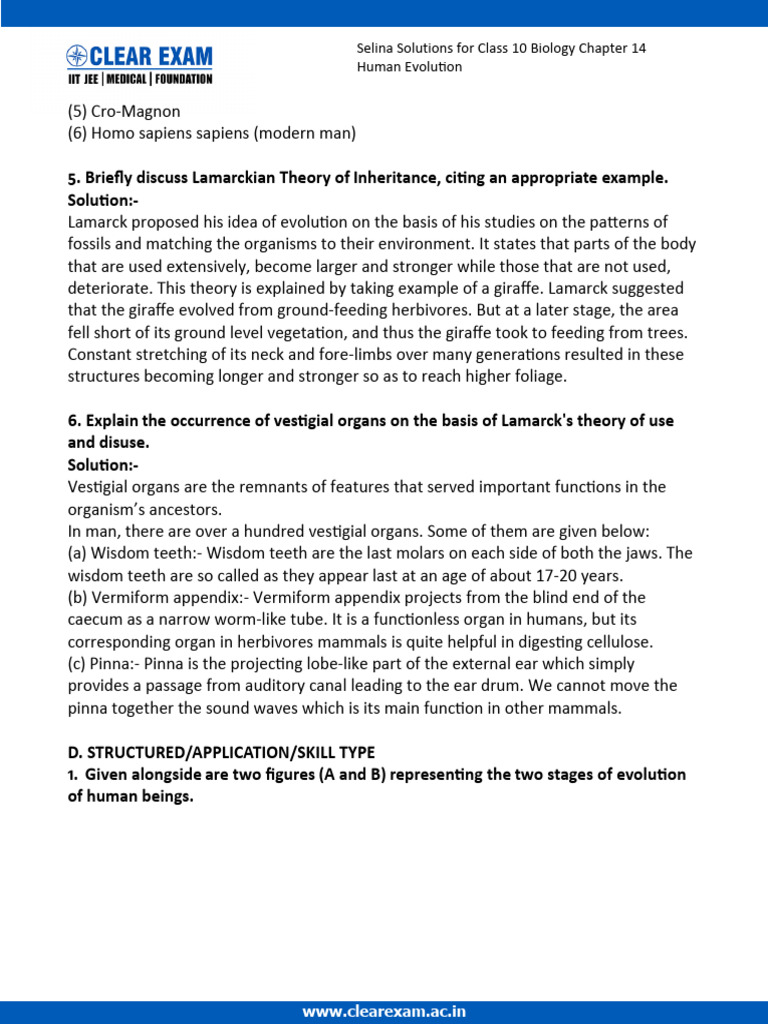 CLEAR EXAM
IIT JEE | MEDICAL | FOUNDATION

Selina Solutions for Class 10 Biology Chapter 14
Human Evolution

(5) Cro-Magnon
(6) Homo sapiens sapiens (modern man)

5. Briefly discuss Lamarckian Theory of Inheritance, citing an appropriate example.
Solution:-
Lamarck proposed his idea of evolution on the basis of his studies on the patterns of fossils and matching the organisms to their environment. It states that parts of the body that are used extensively, become larger and stronger while those that are not used, deteriorate. This theory is explained by taking example of a giraffe. Lamarck suggested that the giraffe evolved from ground-feeding herbivores. But at a later stage, the area fell short of its ground level vegetation, and thus the giraffe took to feeding from trees. Constant stretching of its neck and fore-limbs over many generations resulted in these structures becoming longer and stronger so as to reach higher foliage.

6. Explain the occurrence of vestigial organs on the basis of Lamarck's theory of use and disuse.
Solution:-
Vestigial organs are the remnants of features that served important functions in the organism's ancestors.
In man, there are over a hundred vestigial organs. Some of them are given below:
(a) Wisdom teeth:- Wisdom teeth are the last molars on each side of both the jaws. The wisdom teeth are so called as they appear last at an age of about 17-20 years.
(b) Vermiform appendix:- Vermiform appendix projects from the blind end of the caecum as a narrow worm-like tube. It is a functionless organ in humans, but its corresponding organ in herbivores mammals is quite helpful in digesting cellulose.
(c) Pinna:- Pinna is the projecting lobe-like part of the external ear which simply provides a passage from auditory canal leading to the ear drum. We cannot move the pinna together the sound waves which is its main function in other mammals.

D. STRUCTURED/APPLICATION/SKILL TYPE
1. Given alongside are two figures (A and B) representing the two stages of evolution of human beings.

www.clearexam.ac.in